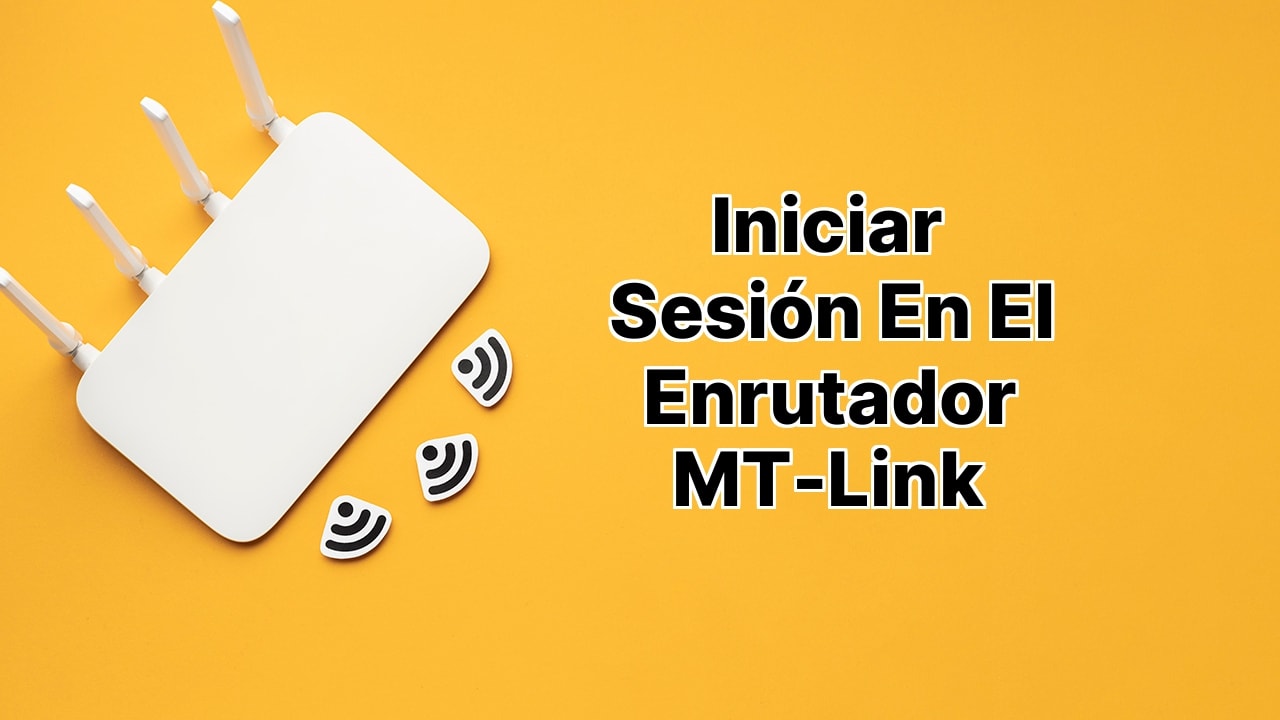 Iniciar Sesión En El Enrutador MT-Link